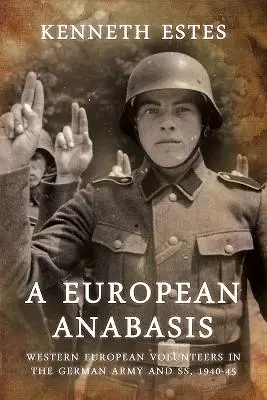 KENNETH ESTES

A EUROPEAN ANABASIS

WESTERN EUROPEAN VOLUNTEERS IN THE GERMAN ARMY AND SS, 1940-45